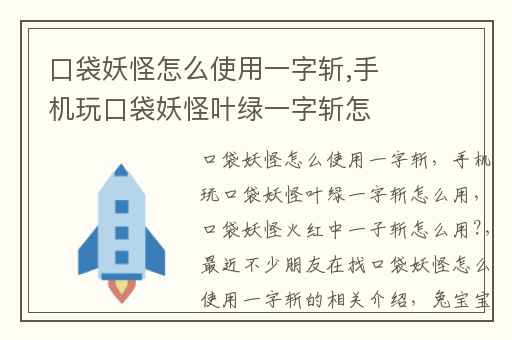 口袋妖怪怎么使用一字斩,手机玩口袋妖怪叶绿一字斩怎

口袋妖怪怎么使用一字斩，手机玩口袋妖怪叶绿一字斩怎么用，口袋妖怪火红中一子斩怎么用?,最近不少朋友在找口袋妖怪怎么使用一字斩的相关介绍，兔宝宝